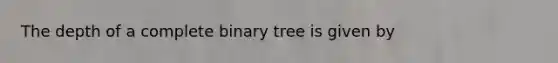 The depth of a complete binary tree is given by